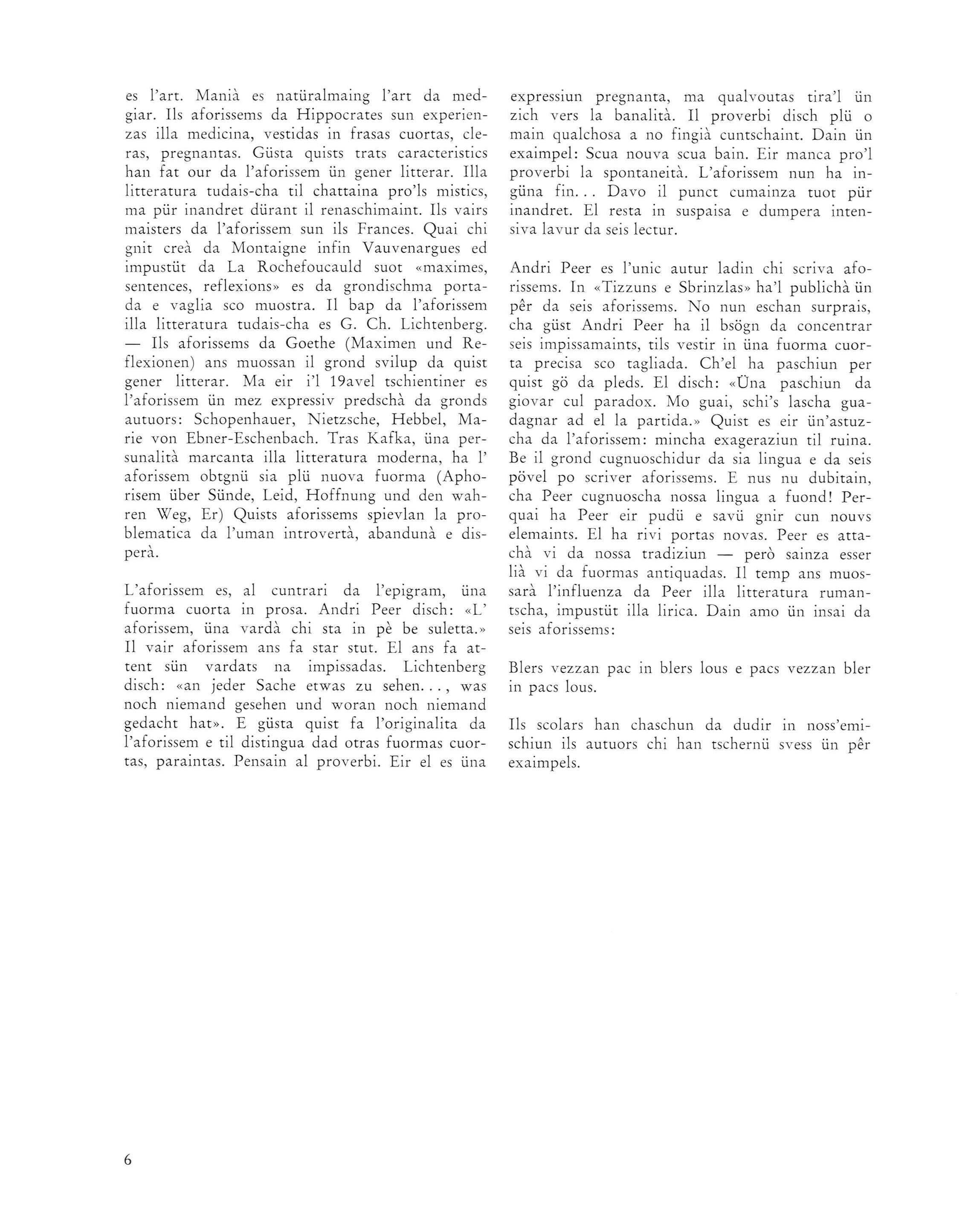 es l'art. Manià es natüralmaing l'art da medgiar. Ils aforissems da Hippocrates sun experienzas illa medicina, vestidas in frasas cuortas, cleras, pregnantas. Güsta quists trats caracteristics han fat our da l'aforissem ün gener litterar. Illa litteratura tudais-cha til chattaina pro'ls mistics, ma pür inandret dürant il renaschimaint. Ils vairs maisters da l'aforissem sun ils Frances. Quai chi gnit creà da Montaigne infin Vauvenargues ed impustüt da La Rochefoucauld suot «maximes, sentences, reflexions» es da grondischma portada e vaglia sco muostra. Il bap da l'aforissem illa litteratura tudais-cha es G. Ch. Lichtenberg. — Ils aforissems da Goethe (Maximen und Reflexionen) ans muossan il grond svilup da quist gener litterar. Ma eir i'l 19avel tschientiner es l'aforissem ün mez expressiv predschà da gronds autuors: Schopenhauer, Nietzsche, Hebbel, Marie von Ebner-Eschenbach. Tras Kafka, üna persunalità marcanta illa litteratura moderna, ha l' aforissem obtgnü sia plü nuova fuorma (Aphorisem über Sünde, Leid, Hoffnung und den wahren Weg, Er) Quists aforissems spievlan la problematica da l'uman introvertà, abandunà e disperà.

L'aforissem es, al cuntrari da l'epigram, üna fuorma cuorta in prosa. Andri Peer disch: «L' aforissem, üna vardà chi sta in pè be suletta.» Il vair aforissem ans fa star stut. El ans fa attent sün vardats na impissadas. Lichtenberg disch: «an jeder Sache etwas zu sehen..., was noch niemand gesehen und woran noch niemand gedacht hat». E güsta quist fa l'originalita da l'aforissem e til distingua dad otras fuormas cuortas, paraintas. Pensain al proverbi. Eir el es üna expressiun pregnanta, ma qualvoutas tira'l ün zich vers la banalità. Il proverbi disch plü o main qualchosa a no fingià cuntschaint. Dain ün exaimpel: Scua nouva scua bain. Eir manca pro'l proverbi la spontaneità. L'aforissem nun ha ingüna fin... Davo il punct cumainza tuot pür inandret. El resta in suspaisa e dumpera intensiva lavur da seis lectur.

Andri Peer es l'unic autur ladin chi scriva aforissems. In «Tizzuns e Sbrinzlas» ha'l publichà ün pêr da seis aforissems. No nun eschan surprais, cha güst Andri Peer ha il bsögn da concentrar seis impissamaints, tils vestir in üna fuorma cuorta precisa sco tagliada. Ch'el ha paschiun per quist gö da pleds. El disch: «Üna paschiun da giovar cul paradox. Mo guai, schi's lascha guadagnar ad el la partida.» Quist es eir ün'astuzcha da l'aforissem: mincha exageraziun til ruina. Be il grond cugnuoschidur da sia lingua e da seis pövel po scriver aforissems. E nus nu dubitain, cha Peer cugnuoscha nossa lingua a fuond! Perquai ha Peer eir pudü e savü gnir cun nouvs elemaints. El ha rivi portas novas. Peer es attachà vi da nossa tradiziun — però sainza esser lià vi da fuormas antiquadas. Il temp ans muossarà l'influenza da Peer illa litteratura rumantscha, impustüt illa lirica. Dain amo ün insai da seis aforissems:

Blers vezzan pac in blers lous e pacs vezzan bler in pacs lous.

Ils scolars han chaschun da dudir in noss'emischiun ils autuors chi han tschernü svess ün pêr exaimpels.

6